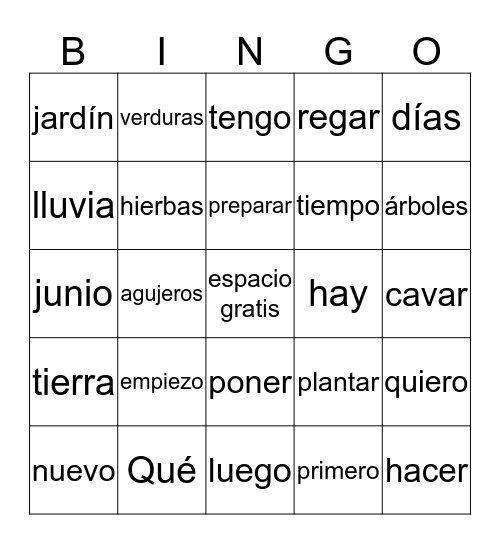 | B | I | N | G | O |
|---|---|---|---|---|
| jardín | verduras | tengo | regar | días |
| lluvia | hierbas | preparar | tiempo | árboles |
| junio | agujeros | espacio gratis | hay | cavar |
| tierra | empiezo | poner | plantar | quiero |
| nuevo | Qué | luego | primero | hacer |